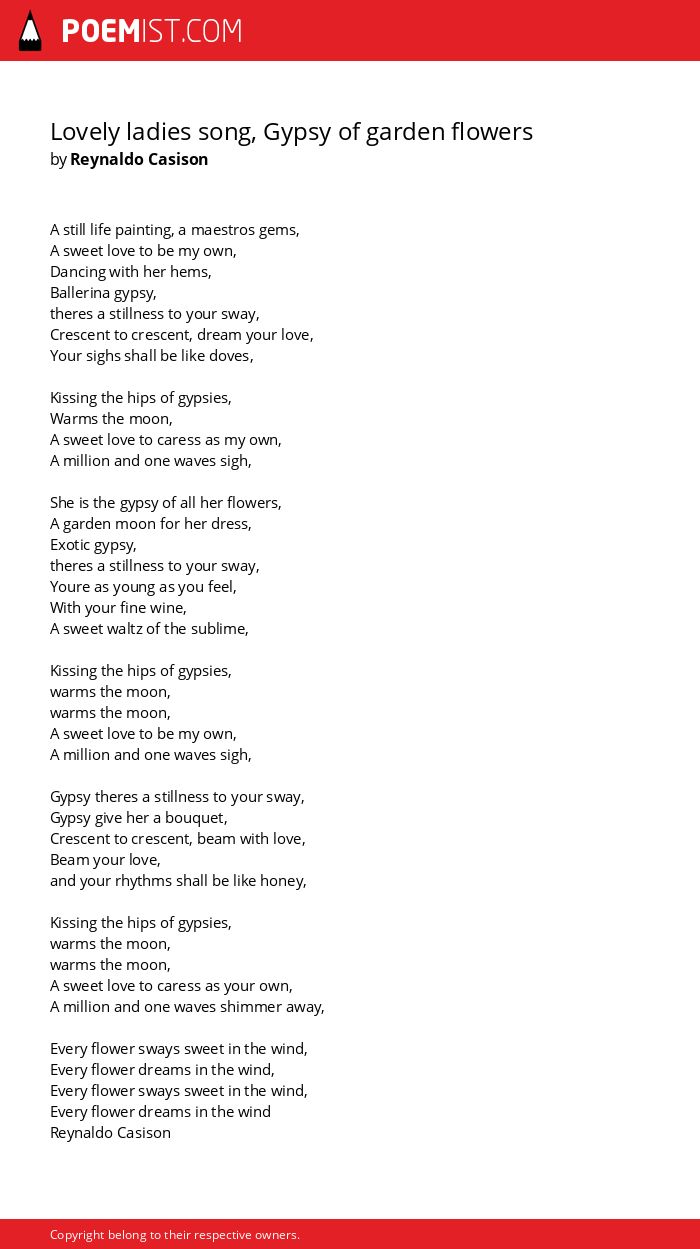 POEMIST.COM

Lovely ladies song, Gypsy of garden flowers
by Reynaldo Casison

A still life painting, a maestros gems,
A sweet love to be my own,
Dancing with her hems,
Ballerina gypsy,
theres a stillness to your sway,
Crescent to crescent, dream your love,
Your sighs shall be like doves,

Kissing the hips of gypsies,
Warms the moon,
A sweet love to caress as my own,
A million and one waves sigh,

She is the gypsy of all her flowers,
A garden moon for her dress,
Exotic gypsy,
theres a stillness to your sway,
Youre as young as you feel,
With your fine wine,
A sweet waltz of the sublime,

Kissing the hips of gypsies,
warms the moon,
warms the moon,
A sweet love to be my own,
A million and one waves sigh,

Gypsy theres a stillness to your sway,
Gypsy give her a bouquet,
Crescent to crescent, beam with love,
Beam your love,
and your rhythms shall be like honey,

Kissing the hips of gypsies,
warms the moon,
warms the moon,
A sweet love to caress as your own,
A million and one waves shimmer away,

Every flower sways sweet in the wind,
Every flower dreams in the wind,
Every flower sways sweet in the wind,
Every flower dreams in the wind
Reynaldo Casison

Copyright belong to their respective owners.